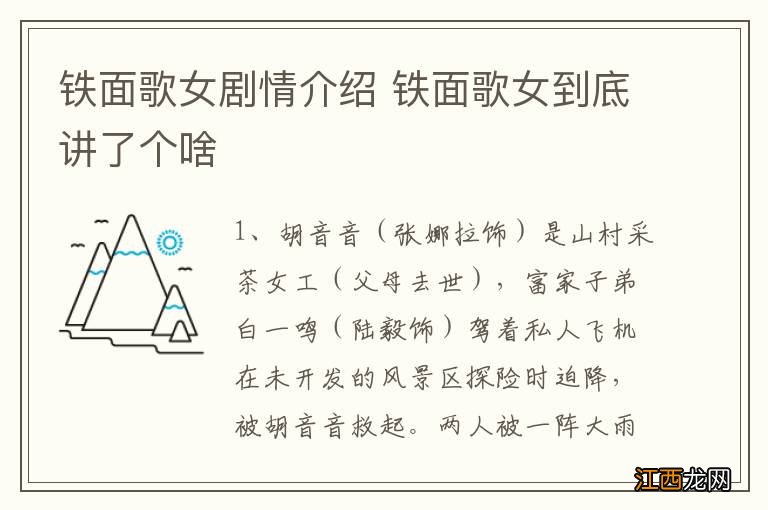 铁面歌女剧情介绍 铁面歌女到底讲了个啥

1、胡音音（张娜拉饰）是山村采茶女工（父母去世），富家子弟白一鸣（陆毅饰）驾着私人飞机在未开发的风景区探险时迫降，被胡音音救起。两人被一阵大雨

江西龙网